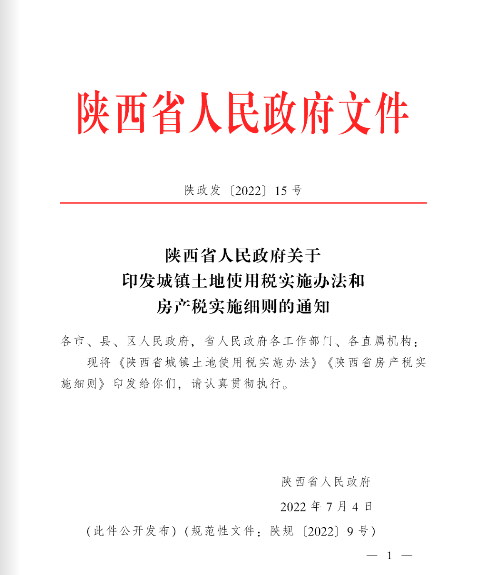 陕西省人民政府文件

陕政发〔2022〕15号

陕西省人民政府关于
印发城镇土地使用税实施办法和
房产税实施细则的通知

各市、县、区人民政府，省人民政府各工作部门、各直属机构：

现将《陕西省城镇土地使用税实施办法》《陕西省房产税实施细则》印发给你们，请认真贯彻执行。

陕西省人民政府
2022年7月4日

（此件公开发布）（规范性文件：陕规〔2022〕9号）

— 1 —